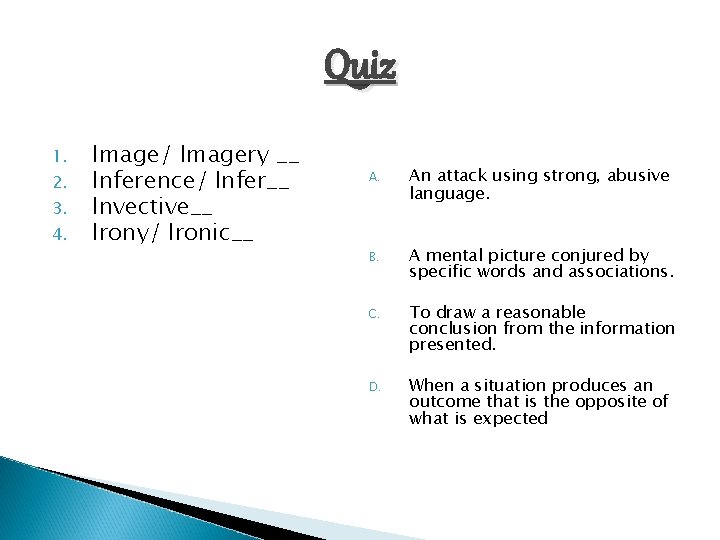 Quiz

1. Image/ Imagery __
2. Inference/ Infer__
3. Invective__
4. Irony/ Ironic__

A. An attack using strong, abusive language.

B. A mental picture conjured by specific words and associations.

C. To draw a reasonable conclusion from the information presented.

D. When a situation produces an outcome that is the opposite of what is expected